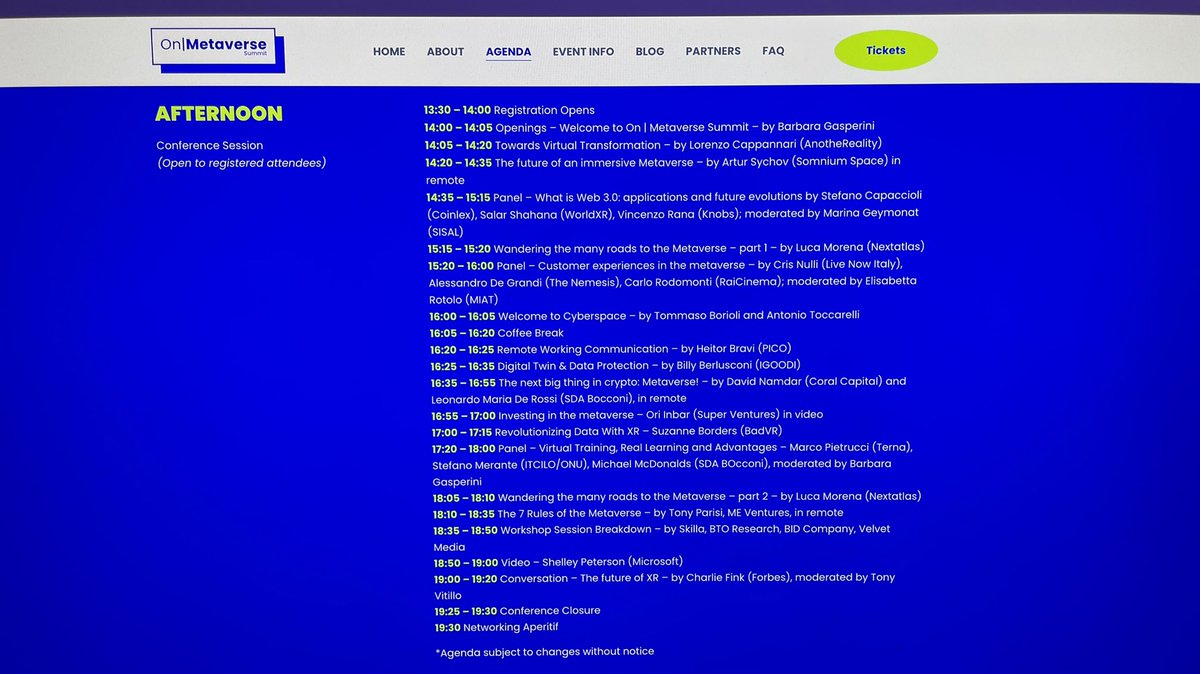 On|Metaverse Summit

HOME ABOUT AGENDA EVENT INFO BLOG PARTNERS FAQ

Tickets

AFTERNOON

Conference Session
(Open to registered attendees)

13:30 – 14:00 Registration Opens
14:00 – 14:05 Openings – Welcome to On | Metaverse Summit – by Barbara Gasperini
14:05 – 14:20 Towards Virtual Transformation – by Lorenzo Cappannari (AnotheReality)
14:20 – 14:35 The future of an immersive Metaverse – by Artur Sychov (Somnium Space) in remote
14:35 – 15:15 Panel – What is Web 3.0: applications and future evolutions by Stefano Capaccioli (Coinlex), Salar Shahana (WorldXR), Vincenzo Rana (Knobs); moderated by Marina Geymonat (SISAL)
15:15 – 15:20 Wandering the many roads to the Metaverse – part 1 – by Luca Morena (Nextatlas)
15:20 – 16:00 Panel – Customer experiences in the metaverse – by Cris Nulli (Live Now Italy), Alessandro De Grandi (The Nemesis), Carlo Rodomonti (RaiCinema); moderated by Elisabetta Rotolo (MIAT)
16:00 – 16:05 Welcome to Cyberspace – by Tommaso Borioli and Antonio Toccarelli
16:05 – 16:20 Coffee Break
16:20 – 16:25 Remote Working Communication – by Heitor Bravi (PICO)
16:25 – 16:35 Digital Twin & Data Protection – by Billy Berlusconi (IGOODI)
16:35 – 16:55 The next big thing in crypto: Metaverse! – by David Namdar (Coral Capital) and Leonardo Maria De Rossi (SDA Bocconi), in remote
16:55 – 17:00 Investing in the metaverse – Ori Inbar (Super Ventures) in video
17:00 – 17:15 Revolutionizing Data With XR – Suzanne Borders (BadVR)
17:20 – 18:00 Panel – Virtual Training, Real Learning and Advantages – Marco Pietrucci (Terna), Stefano Merante (ITCILO/ONU), Michael McDonalds (SDA BOcconi), moderated by Barbara Gasperini
18:05 – 18:10 Wandering the many roads to the Metaverse – part 2 – by Luca Morena (Nextatlas)
18:10 – 18:35 The 7 Rules of the Metaverse – by Tony Parisi, ME Ventures, in remote
18:35 – 18:50 Workshop Session Breakdown – by Skilla, BTO Research, BID Company, Velvet Media
18:50 – 19:00 Video – Shelley Peterson (Microsoft)
19:00 – 19:20 Conversation – The future of XR – by Charlie Fink (Forbes), moderated by Tony Vitillo
19:25 – 19:30 Conference Closure
19:30 Networking Aperitif

*Agenda subject to changes without notice